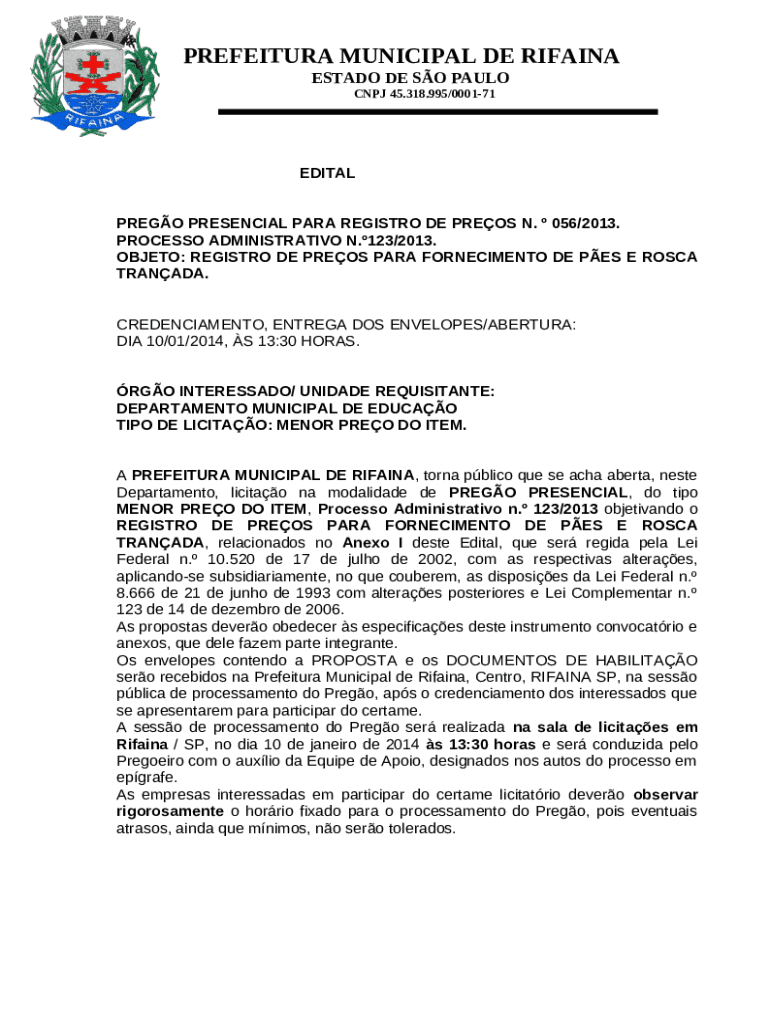 RIFAINA

PREFEITURA MUNICIPAL DE RIFAINA
ESTADO DE SÃO PAULO
CNPJ 45.318.995/0001-71

EDITAL

PREGÃO PRESENCIAL PARA REGISTRO DE PREÇOS N. º 056/2013.
PROCESSO ADMINISTRATIVO N.º123/2013.
OBJETO: REGISTRO DE PREÇOS PARA FORNECIMENTO DE PÃES E ROSCA TRANÇADA.

CREDENCIAMENTO, ENTREGA DOS ENVELOPES/ABERTURA:
DIA 10/01/2014, ÀS 13:30 HORAS.

ÓRGÃO INTERESSADO/ UNIDADE REQUISITANTE:
DEPARTAMENTO MUNICIPAL DE EDUCAÇÃO
TIPO DE LICITAÇÃO: MENOR PREÇO DO ITEM.

A PREFEITURA MUNICIPAL DE RIFAINA, torna público que se acha aberta, neste Departamento, licitação na modalidade de PREGÃO PRESENCIAL, do tipo MENOR PREÇO DO ITEM, Processo Administrativo n.º 123/2013 objetivando o REGISTRO DE PREÇOS PARA FORNECIMENTO DE PÃES E ROSCA TRANÇADA, relacionados no Anexo I deste Edital, que será regida pela Lei Federal n.º 10.520 de 17 de julho de 2002, com as respectivas alterações, aplicando-se subsidiariamente, no que couberem, as disposições da Lei Federal n.º 8.666 de 21 de junho de 1993 com alterações posteriores e Lei Complementar n.º 123 de 14 de dezembro de 2006.
As propostas deverão obedecer às especificações deste instrumento convocatório e anexos, que dele fazem parte integrante.
Os envelopes contendo a PROPOSTA e os DOCUMENTOS DE HABILITAÇÃO serão recebidos na Prefeitura Municipal de Rifaina, Centro, RIFAINA SP, na sessão pública de processamento do Pregão, após o credenciamento dos interessados que se apresentarem para participar do certame.
A sessão de processamento do Pregão será realizada na sala de licitações em Rifaina / SP, no dia 10 de janeiro de 2014 às 13:30 horas e será conduzida pelo Pregoeiro com o auxílio da Equipe de Apoio, designados nos autos do processo em epígrafe.
As empresas interessadas em participar do certame licitatório deverão observar rigorosamente o horário fixado para o processamento do Pregão, pois eventuais atrasos, ainda que mínimos, não serão tolerados.